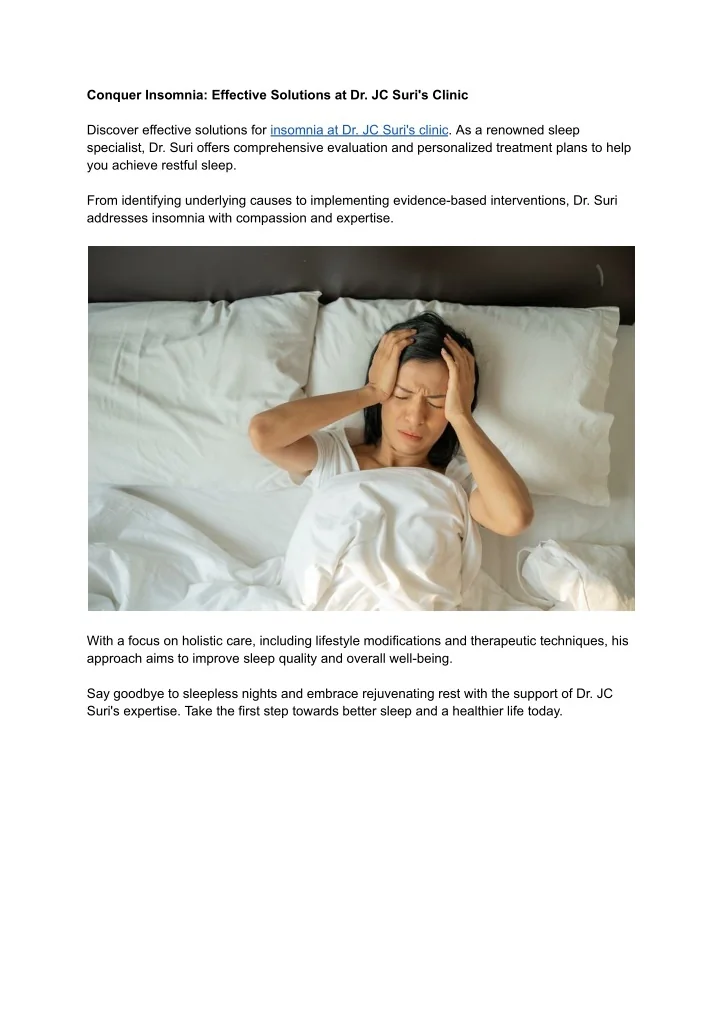 Conquer Insomnia: Effective Solutions at Dr. JC Suri's Clinic

Discover effective solutions for insomnia at Dr. JC Suri's clinic. As a renowned sleep specialist, Dr. Suri offers comprehensive evaluation and personalized treatment plans to help you achieve restful sleep.

From identifying underlying causes to implementing evidence-based interventions, Dr. Suri addresses insomnia with compassion and expertise.

With a focus on holistic care, including lifestyle modifications and therapeutic techniques, his approach aims to improve sleep quality and overall well-being.

Say goodbye to sleepless nights and embrace rejuvenating rest with the support of Dr. JC Suri's expertise. Take the first step towards better sleep and a healthier life today.